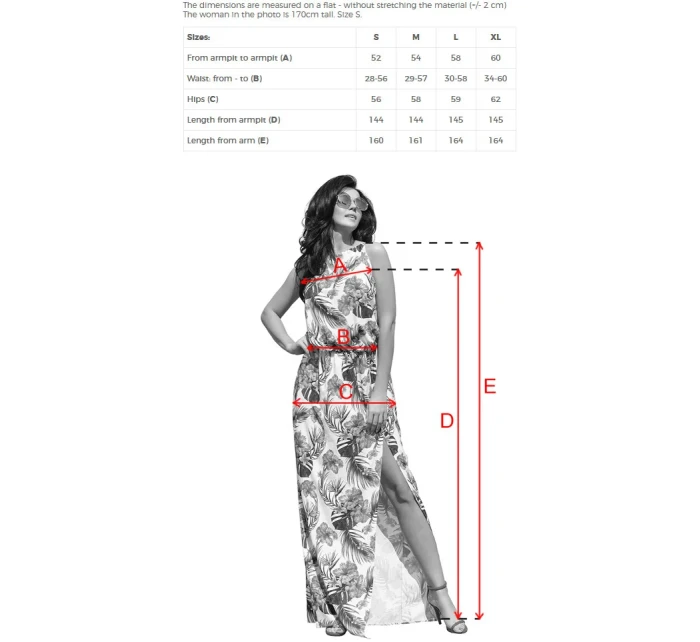 The dimensions are measured on a flat - without stretching the material (+/- 2 cm)
The woman in the photo is 170cm tall. Size S.

| Sizes: | S | M | L | XL |
|---|---|---|---|---|
| From armpit to armpit (A) | 52 | 54 | 58 | 60 |
| Waist: from - to (B) | 28-56 | 29-57 | 30-58 | 34-60 |
| Hips (C) | 56 | 58 | 59 | 62 |
| Length from armpit (D) | 144 | 144 | 145 | 145 |
| Length from arm (E) | 160 | 161 | 164 | 164 |

A
B
C
D
E